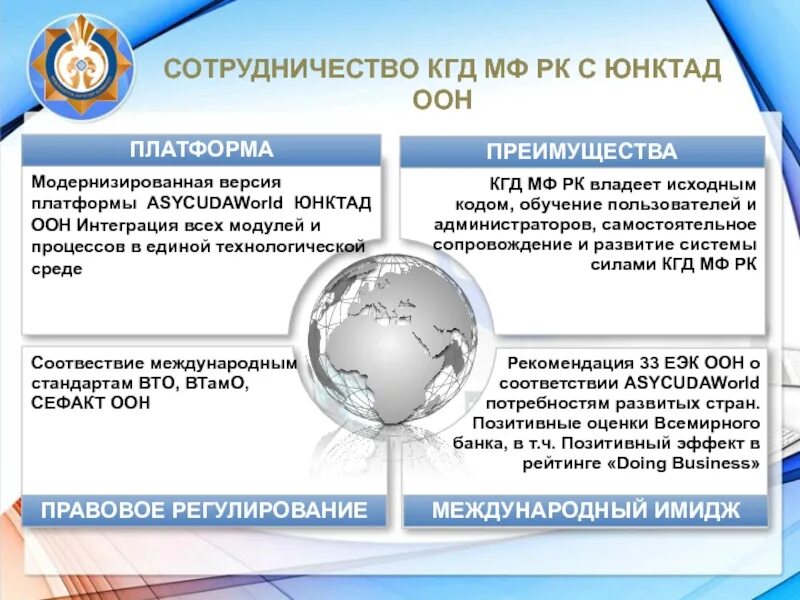 СОТРУДНИЧЕСТВО КГД МФ РК С ЮНКТАД ООН

ПЛАТФОРМА

Модернизированная версия платформы ASYCUDAWorld ЮНКТАД ООН Интеграция всех модулей и процессов в единой технологической среде

ПРЕИМУЩЕСТВА

КГД МФ РК владеет исходным кодом, обучение пользователей и администраторов, самостоятельное сопровождение и развитие системы силами КГД МФ РК

Соотвествие международным стандартам ВТО, ВТамО, СЕФАКТ ООН

ПРАВОВОЕ РЕГУЛИРОВАНИЕ

Рекомендация 33 ЕЭК ООН о соответствии ASYCUDAWorld потребностям развитых стран. Позитивные оценки Всемирного банка, в т.ч. Позитивный эффект в рейтинге «Doing Business»

МЕЖДУНАРОДНЫЙ ИМИДЖ